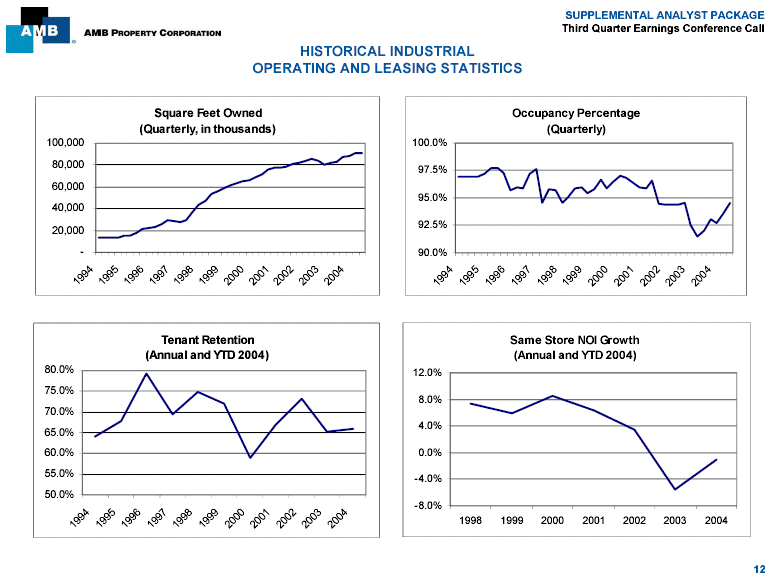 AMB

AMB PROPERTY CORPORATION

SUPPLEMENTAL ANALYST PACKAGE
Third Quarter Earnings Conference Call

HISTORICAL INDUSTRIAL
OPERATING AND LEASING STATISTICS

Square Feet Owned
(Quarterly, in thousands)

100,000
80,000
60,000
40,000
20,000
-

1994 1995 1996 1997 1998 1999 2000 2001 2002 2003 2004

Occupancy Percentage
(Quarterly)

100.0%
97.5%
95.0%
92.5%
90.0%

1994 1995 1996 1997 1998 1999 2000 2001 2002 2003 2004

Tenant Retention
(Annual and YTD 2004)

80.0%
75.0%
70.0%
65.0%
60.0%
55.0%
50.0%

1994 1995 1996 1997 1998 1999 2000 2001 2002 2003 2004

Same Store NOI Growth
(Annual and YTD 2004)

12.0%
8.0%
4.0%
0.0%
-4.0%
-8.0%

1998 1999 2000 2001 2002 2003 2004

12